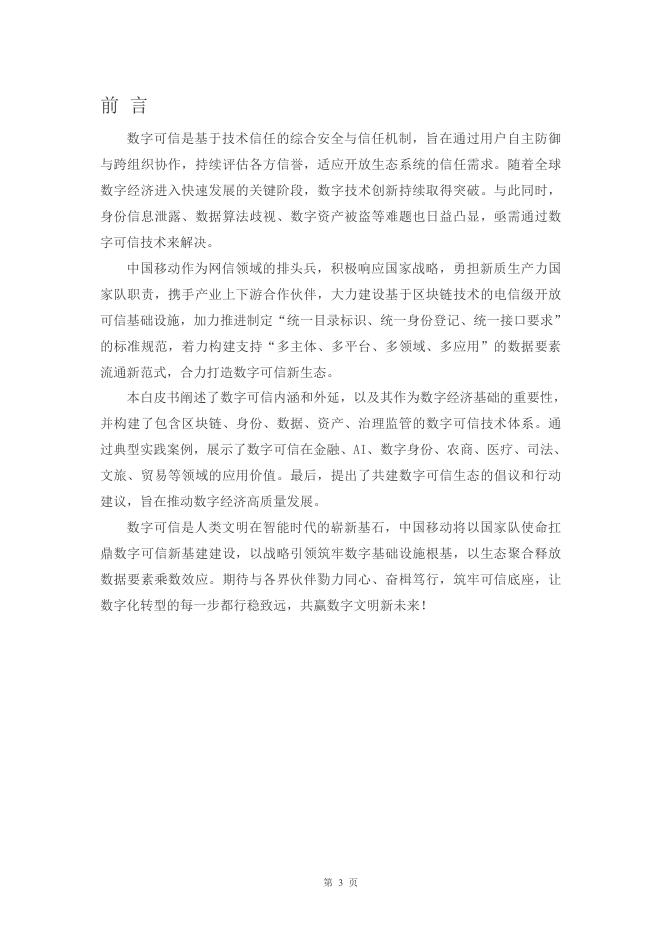 前 言

数字可信是基于技术信任的综合安全与信任机制，旨在通过用户自主防御与跨组织协作，持续评估各方信誉，适应开放生态系统的信任需求。随着全球数字经济进入快速发展的关键阶段，数字技术创新持续取得突破。与此同时，身份信息泄露、数据算法歧视、数字资产被盗等难题也日益凸显，亟需通过数字可信技术来解决。

中国移动作为网信领域的排头兵，积极响应国家战略，勇担新质生产力国家队职责，携手产业上下游合作伙伴，大力建设基于区块链技术的电信级开放可信基础设施，加力推进制定“统一目录标识、统一身份登记、统一接口要求”的标准规范，着力构建支持“多主体、多平台、多领域、多应用”的数据要素流通新范式，合力打造数字可信新生态。

本白皮书阐述了数字可信内涵和外延，以及其作为数字经济基础的重要性，并构建了包含区块链、身份、数据、资产、治理监管的数字可信技术体系。通过典型实践案例，展示了数字可信在金融、AI、数字身份、农商、医疗、司法、文旅、贸易等领域的应用价值。最后，提出了共建数字可信生态的倡议和行动建议，旨在推动数字经济高质量发展。

数字可信是人类文明在智能时代的崭新基石，中国移动将以国家队使命扛鼎数字可信新基建建设，以战略引领筑牢数字基础设施根基，以生态聚合释放数据要素乘数效应。期待与各界伙伴勠力同心、奋楫笃行，筑牢可信底座，让数字化转型的每一步都行稳致远，共赢数字文明新未来！

第 3 页